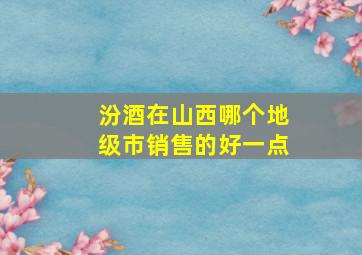 汾酒在山西哪个地级市销售的好一点